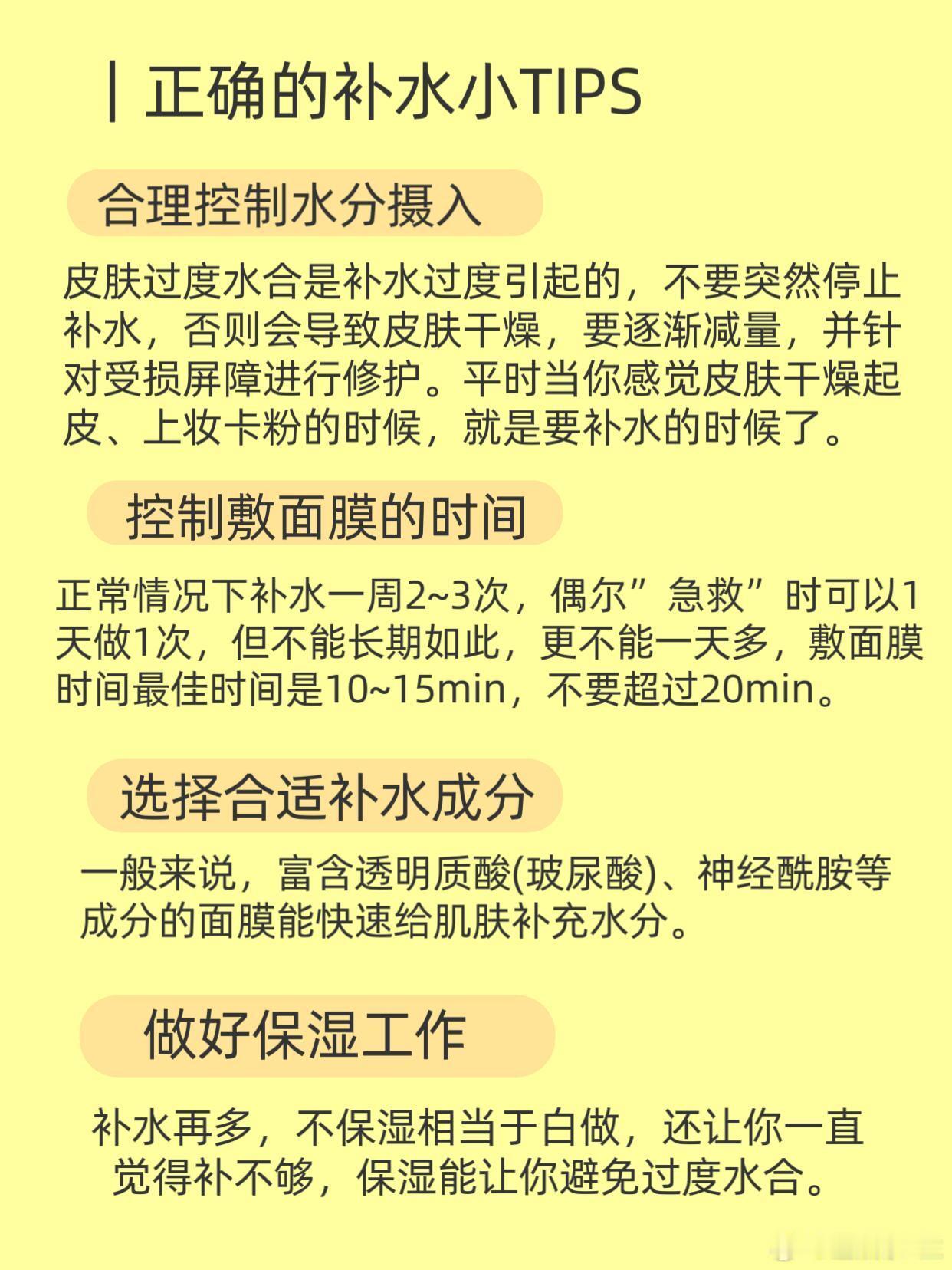 | 正确的补水小TIPS

合理控制水分摄入

皮肤过度水合是补水过度引起的，不要突然停止补水，否则会导致皮肤干燥，要逐渐减量，并针对受损屏障进行修护。平时当你感觉皮肤干燥起皮、上妆卡粉的时候，就是要补水的时候了。

控制敷面膜的时间

正常情况下补水一周2~3次，偶尔”急救”时可以1天做1次，但不能长期如此，更不能一天多，敷面膜时间最佳时间是10~15min，不要超过20min。

选择合适补水成分

一般来说，富含透明质酸(玻尿酸)、神经酰胺等成分的面膜能快速给肌肤补充水分。

做好保湿工作

补水再多，不保湿相当于白做，还让你一直觉得补不够，保湿能让你避免过度水合。